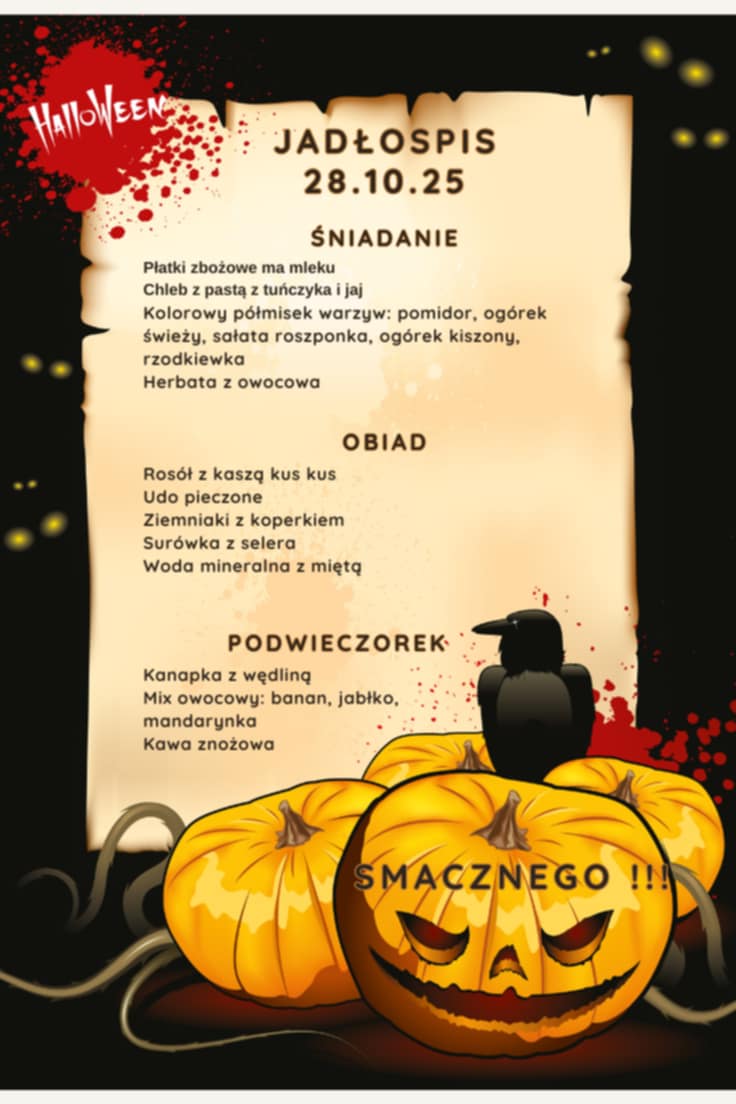 HalloWeen

JADŁOSPIS
28.10.25

ŚNIADANIE

Płatki zbożowe ma mleku
Chleb z pastą z tuńczyka i jaj
Kolorowy półmisek warzyw: pomidor, ogórek świeży, sałata roszponka, ogórek kiszony, rzodkiewka
Herbata z owocowa

OBIAD

Rosół z kaszą kus kus
Udo pieczone
Ziemniaki z koperkiem
Surówka z selera
Woda mineralna z miętą

PODWIECZOREK

Kanapka z wędliną
Mix owocowy: banan, jabłko, mandarynka
Kawa znożowa

SMACZNEGO !!!